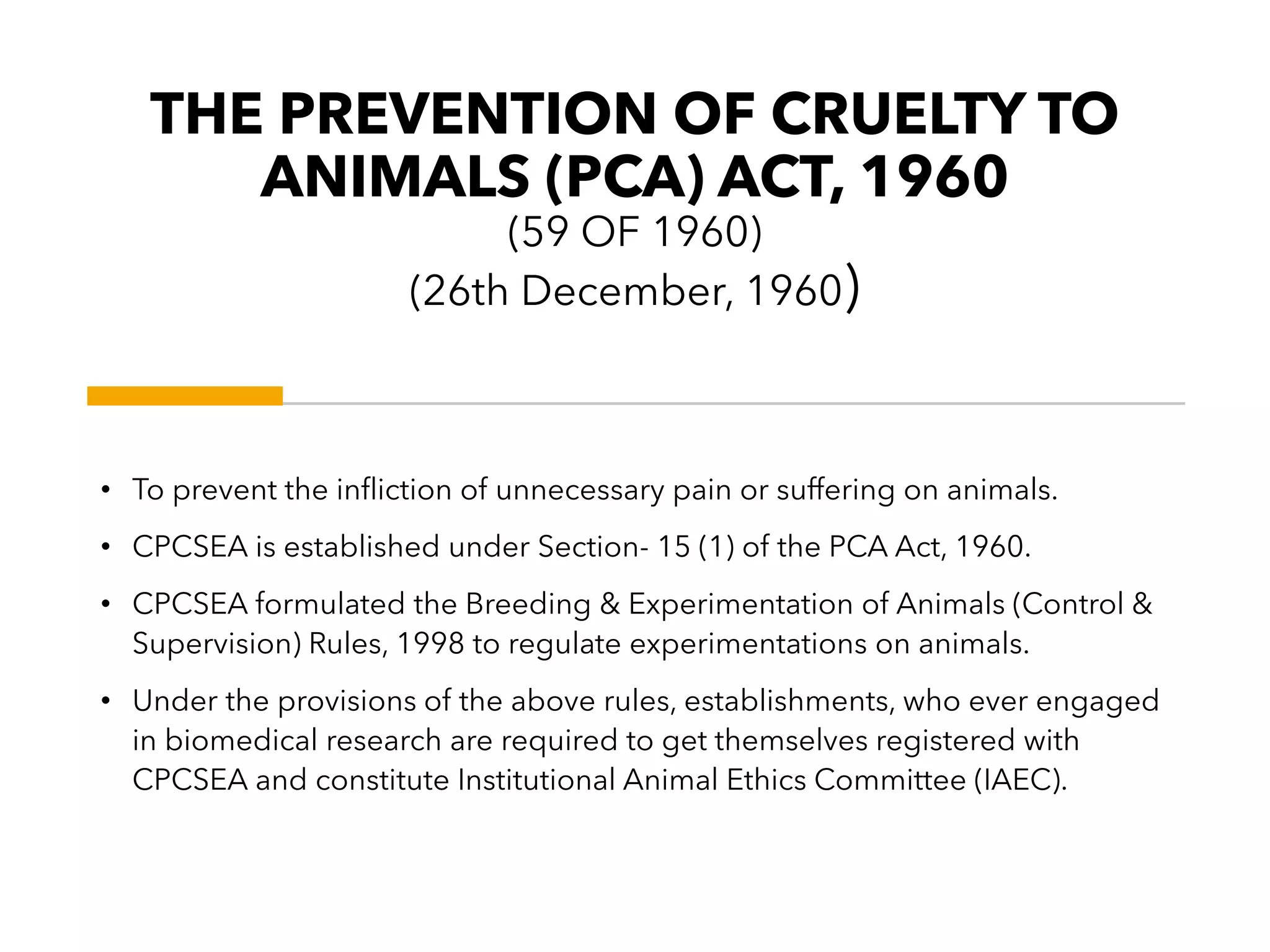 THE PREVENTION OF CRUELTY TO ANIMALS (PCA) ACT, 1960
(59 OF 1960)
(26th December, 1960)

• To prevent the infliction of unnecessary pain or suffering on animals.

• CPCSEA is established under Section- 15 (1) of the PCA Act, 1960.

• CPCSEA formulated the Breeding & Experimentation of Animals (Control & Supervision) Rules, 1998 to regulate experimentations on animals.

• Under the provisions of the above rules, establishments, who ever engaged in biomedical research are required to get themselves registered with CPCSEA and constitute Institutional Animal Ethics Committee (IAEC).